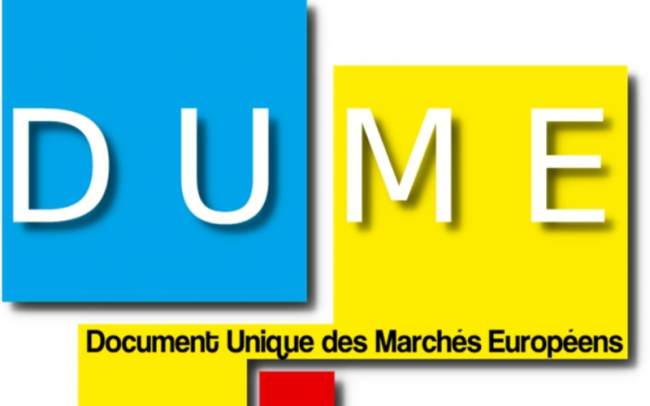 DUME

Document Unique des Marchés Européens